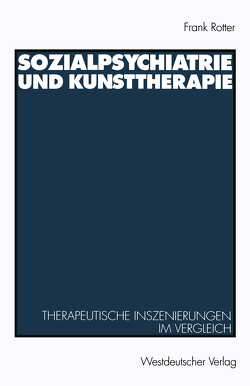 Frank Rotter

SOZIALPSYCHIATRIE UND KUNSTTHERAPIE

THERAPEUTISCHE INSZENIERUNGEN IM VERGLEICH

Westdeutscher Verlag